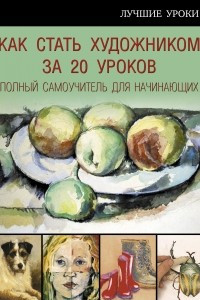 ЛУЧШИЕ УРОКИ

КАК СТАТЬ ХУДОЖНИКОМ ЗА 20 УРОКОВ

ПОЛНЫЙ САМОУЧИТЕЛЬ ДЛЯ НАЧИНАЮЩИХ